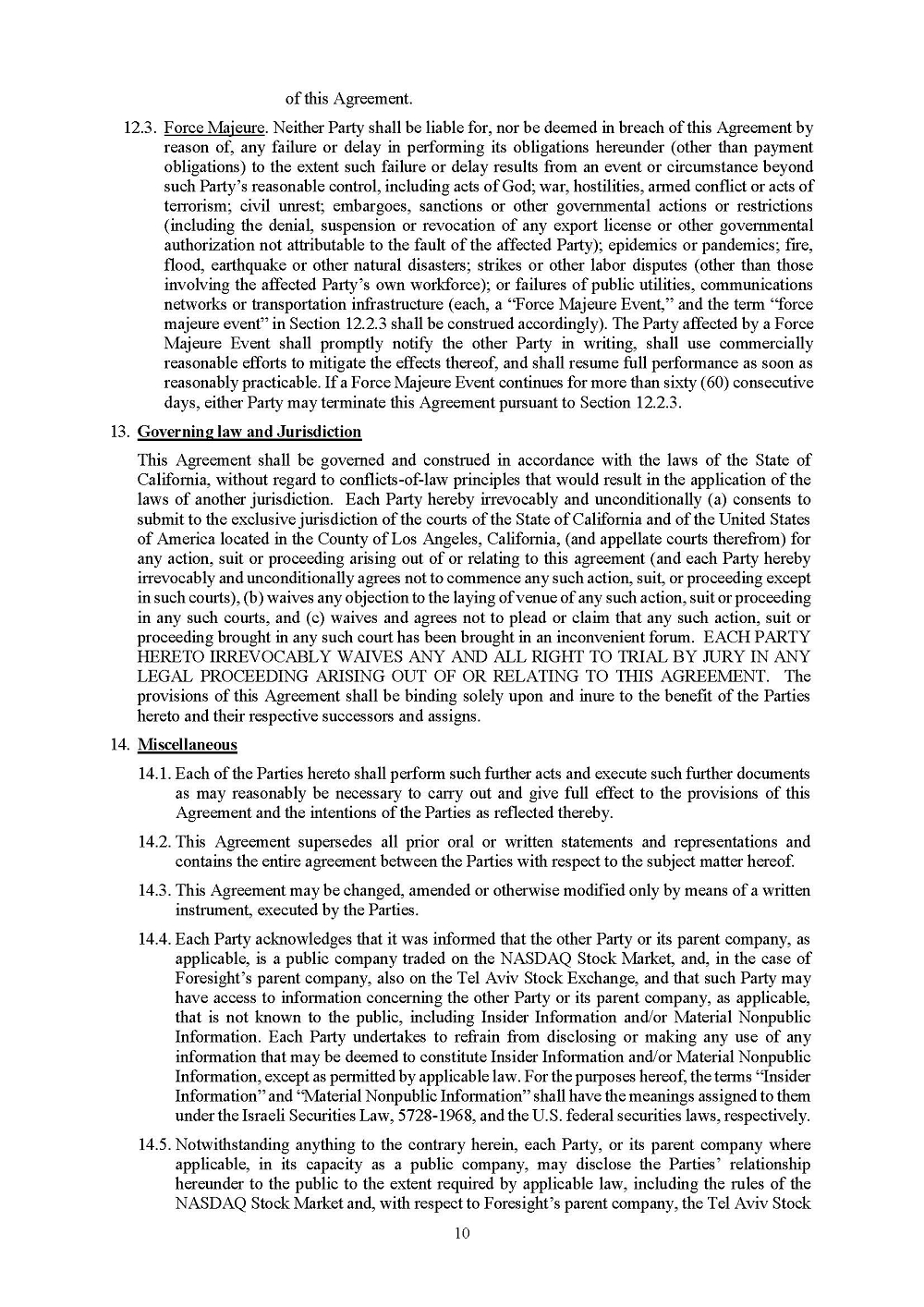 of this Agreement.

12.3. Force Majeure. Neither Party shall be liable for, nor be deemed in breach of this Agreement by reason of, any failure or delay in performing its obligations hereunder (other than payment obligations) to the extent such failure or delay results from an event or circumstance beyond such Party's reasonable control, including acts of God; war, hostilities, armed conflict or acts of terrorism; civil unrest; embargoes, sanctions or other governmental actions or restrictions (including the denial, suspension or revocation of any export license or other governmental authorization not attributable to the fault of the affected Party); epidemics or pandemics; fire, flood, earthquake or other natural disasters; strikes or other labor disputes (other than those involving the affected Party's own workforce); or failures of public utilities, communications networks or transportation infrastructure (each, a "Force Majeure Event," and the term "force majeure event" in Section 12.2.3 shall be construed accordingly). The Party affected by a Force Majeure Event shall promptly notify the other Party in writing, shall use commercially reasonable efforts to mitigate the effects thereof, and shall resume full performance as soon as reasonably practicable. If a Force Majeure Event continues for more than sixty (60) consecutive days, either Party may terminate this Agreement pursuant to Section 12.2.3.

13. Governing law and Jurisdiction

This Agreement shall be governed and construed in accordance with the laws of the State of California, without regard to conflicts-of-law principles that would result in the application of the laws of another jurisdiction. Each Party hereby irrevocably and unconditionally (a) consents to submit to the exclusive jurisdiction of the courts of the State of California and of the United States of America located in the County of Los Angeles, California, (and appellate courts therefrom) for any action, suit or proceeding arising out of or relating to this agreement (and each Party hereby irrevocably and unconditionally agrees not to commence any such action, suit, or proceeding except in such courts), (b) waives any objection to the laying of venue of any such action, suit or proceeding in any such courts, and (c) waives and agrees not to plead or claim that any such action, suit or proceeding brought in any such court has been brought in an inconvenient forum. EACH PARTY HERETO IRREVOCABLY WAIVES ANY AND ALL RIGHT TO TRIAL BY JURY IN ANY LEGAL PROCEEDING ARISING OUT OF OR RELATING TO THIS AGREEMENT. The provisions of this Agreement shall be binding solely upon and inure to the benefit of the Parties hereto and their respective successors and assigns.

14. Miscellaneous

14.1. Each of the Parties hereto shall perform such further acts and execute such further documents as may reasonably be necessary to carry out and give full effect to the provisions of this Agreement and the intentions of the Parties as reflected thereby.

14.2. This Agreement supersedes all prior oral or written statements and representations and contains the entire agreement between the Parties with respect to the subject matter hereof.

14.3. This Agreement may be changed, amended or otherwise modified only by means of a written instrument, executed by the Parties.

14.4. Each Party acknowledges that it was informed that the other Party or its parent company, as applicable, is a public company traded on the NASDAQ Stock Market, and, in the case of Foresight's parent company, also on the Tel Aviv Stock Exchange, and that such Party may have access to information concerning the other Party or its parent company, as applicable, that is not known to the public, including Insider Information and/or Material Nonpublic Information. Each Party undertakes to refrain from disclosing or making any use of any information that may be deemed to constitute Insider Information and/or Material Nonpublic Information, except as permitted by applicable law. For the purposes hereof, the terms "Insider Information" and "Material Nonpublic Information" shall have the meanings assigned to them under the Israeli Securities Law, 5728-1968, and the U.S. federal securities laws, respectively.

14.5. Notwithstanding anything to the contrary herein, each Party, or its parent company where applicable, in its capacity as a public company, may disclose the Parties' relationship hereunder to the public to the extent required by applicable law, including the rules of the NASDAQ Stock Market and, with respect to Foresight's parent company, the Tel Aviv Stock

10